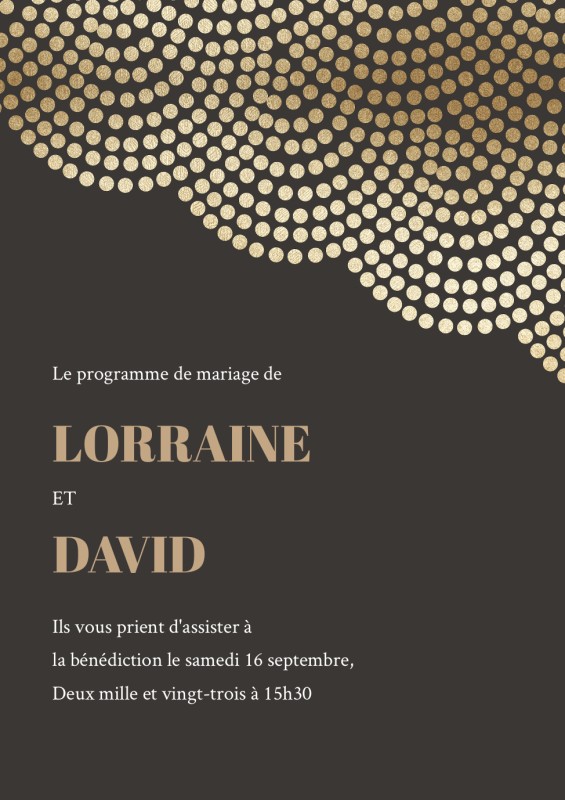 Le programme de mariage de

LORRAINE

ET

DAVID

Ils vous prient d'assister à la bénédiction le samedi 16 septembre, Deux mille et vingt-trois à 15h30